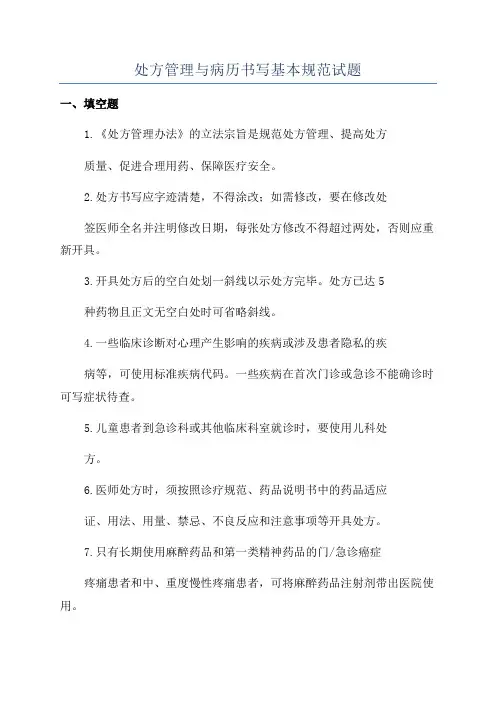 处方管理与病历书写基本规范试题

一、填空题

1.《处方管理办法》的立法宗旨是规范处方管理、提高处方质量、促进合理用药、保障医疗安全。

2.处方书写应字迹清楚，不得涂改；如需修改，要在修改处签医师全名并注明修改日期，每张处方修改不得超过两处，否则应重新开具。

3.开具处方后的空白处划一斜线以示处方完毕。处方已达5种药物且正文无空白处时可省略斜线。

4.一些临床诊断对心理产生影响的疾病或涉及患者隐私的疾病等，可使用标准疾病代码。一些疾病在首次门诊或急诊不能确诊时可写症状待查。

5.儿童患者到急诊科或其他临床科室就诊时，要使用儿科处方。

6.医师处方时，须按照诊疗规范、药品说明书中的药品适应证、用法、用量、禁忌、不良反应和注意事项等开具处方。

7.只有长期使用麻醉药品和第一类精神药品的门/急诊癌症疼痛患者和中、重度慢性疼痛患者，可将麻醉药品注射剂带出医院使用。